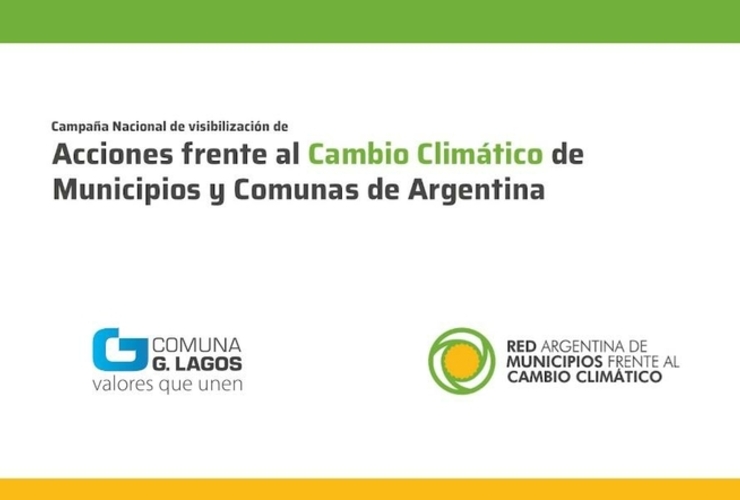 Campaña Nacional de visibilización de
Acciones frente al Cambio Climático de Municipios y Comunas de Argentina

COMUNA
G. LAGOS
valores que unen

RED ARGENTINA DE
MUNICIPIOS FRENTE AL
CAMBIO CLIMÁTICO